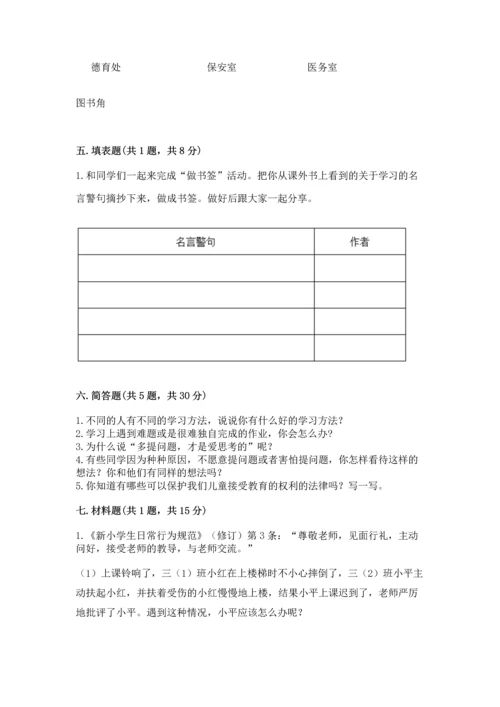 德育处　　保安室　　医务室

图书角

五. 填表题(共 1 题，共 8 分)

1. 和同学们一起来完成“做书签”活动。把你从课外书上看到的关于学习的名言警句摘抄下来，做成书签。做好后跟大家一起分享。

| 名言警句 | 作者 |
|---|---|
| | |
| | |
| | |
| | |

六. 简答题(共 5 题，共 30 分)

1. 不同的人有不同的学习方法，说说你有什么好的学习方法？
2. 学习上遇到难题或是很难独自完成的作业，你会怎么办？
3. 为什么说“多提问题，才是爱思考的”呢？
4. 有些同学因为种种原因，不愿意提问题或者害怕提问题，你怎样看待这样的想法？你和他们有同样的想法吗？
5. 你知道有哪些可以保护我们儿童接受教育的权利的法律吗？写一写。

七. 材料题(共 1 题，共 15 分)

1. 《新小学生日常行为规范》（修订）第 3 条：“尊敬老师，见面行礼，主动问好，接受老师的教导，与老师交流。”

（1）上课铃响了，三（1）班小红在上楼梯时不小心摔倒了，三（2）班小平主动扶起小红，并扶着受伤的小红慢慢地上楼，结果小平上课迟到了，老师严厉地批评了小平。遇到这种情况，小平应该怎么办呢？